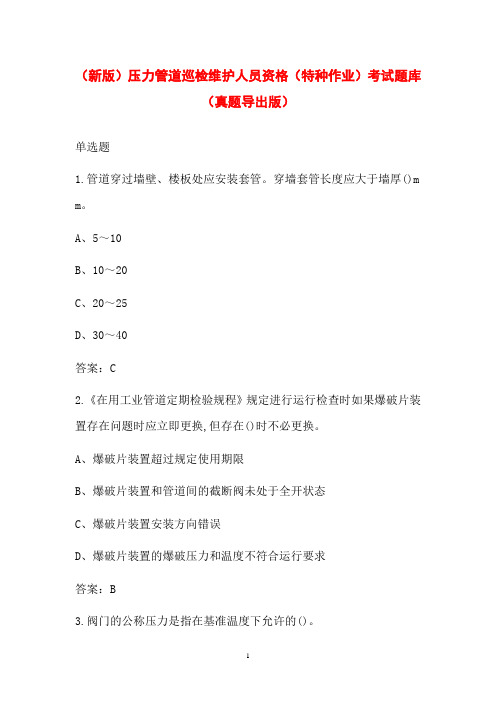 （新版）压力管道巡检维护人员资格（特种作业）考试题库（真题导出版）

单选题

1.管道穿过墙壁、楼板处应安装套管。穿墙套管长度应大于墙厚()mm。

A、5～10

B、10～20

C、20～25

D、30～40

答案：C

2.《在用工业管道定期检验规程》规定进行运行检查时如果爆破片装置存在问题时应立即更换,但存在()时不必更换。

A、爆破片装置超过规定使用期限

B、爆破片装置和管道间的截断阀未处于全开状态

C、爆破片装置安装方向错误

D、爆破片装置的爆破压力和温度不符合运行要求

答案：B

3.阀门的公称压力是指在基准温度下允许的()。

1